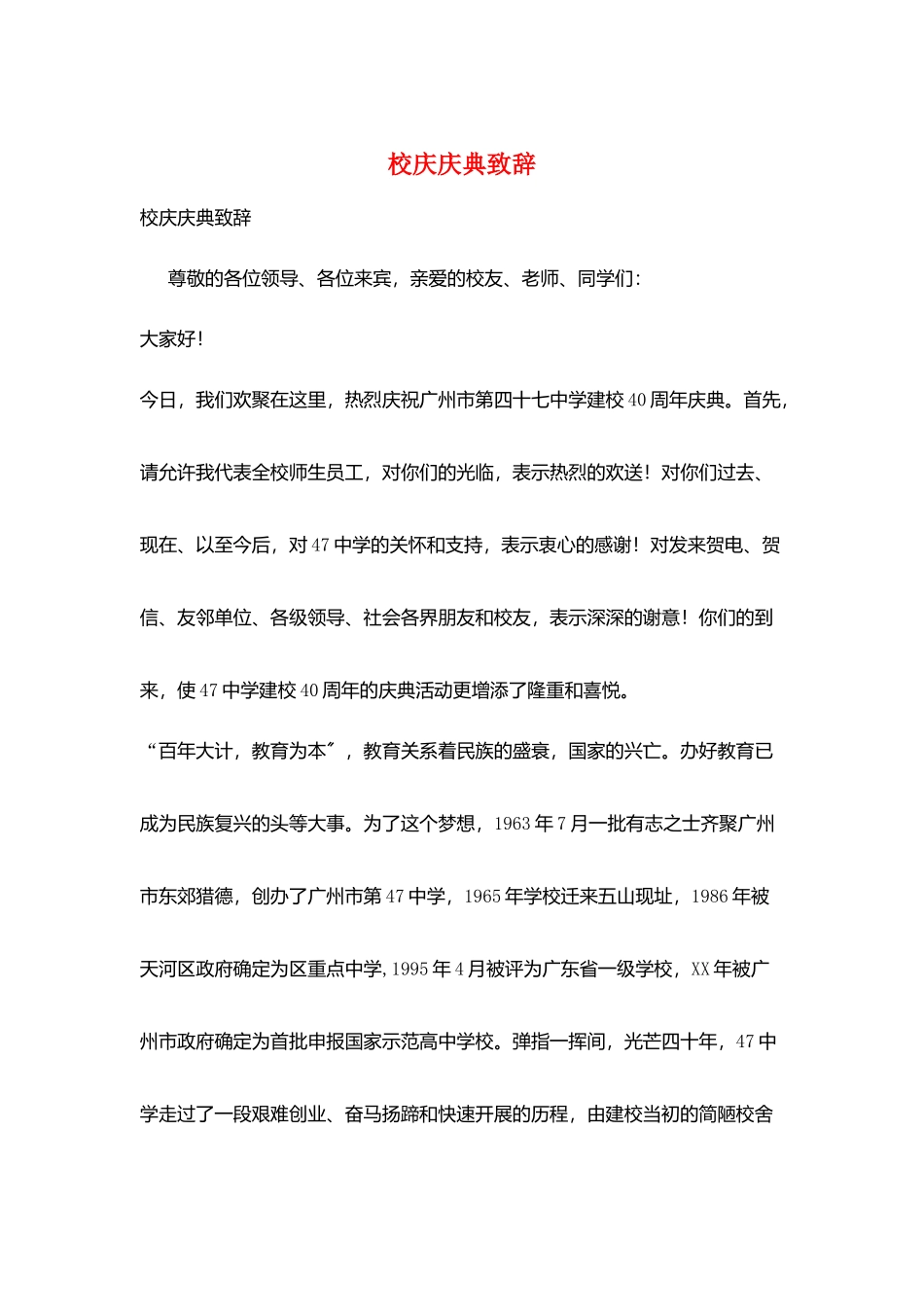 校庆庆典致辞

校庆庆典致辞

尊敬的各位领导、各位来宾，亲爱的校友、老师、同学们：

大家好！

今日，我们欢聚在这里，热烈庆祝广州市第四十七中学建校40周年庆典。首先，请允许我代表全校师生员工，对你们的光临，表示热烈的欢送！对你们过去、现在、以至今后，对47中学的关怀和支持，表示衷心的感谢！对发来贺电、贺信、友邻单位、各级领导、社会各界朋友和校友，表示深深的谢意！你们的到来，使47中学建校40周年的庆典活动更增添了隆重和喜悦。

“百年大计，教育为本″，教育关系着民族的盛衰，国家的兴亡。办好教育已成为民族复兴的头等大事。为了这个梦想，1963年7月一批有志之士齐聚广州市东郊猎德，创办了广州市第47中学，1965年学校迁来五山现址，1986年被天河区政府确定为区重点中学，1995年4月被评为广东省一级学校，XX年被广州市政府确定为首批申报国家示范高中学校。弹指一挥间，光芒四十年，47中学走过了一段艰难创业、奋马扬蹄和快速开展的历程，由建校当初的简陋校舍